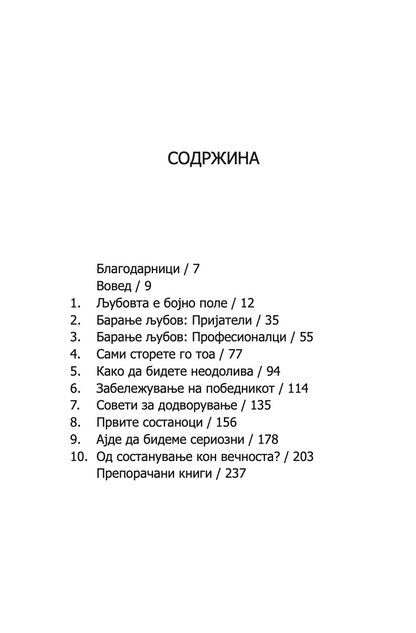 СОДРЖИНА

Благодарници / 7
Вовед / 9
1. Љубовта е бојно поле / 12
2. Барање љубов: Пријатели / 35
3. Барање љубов: Професионалци / 55
4. Сами сторете го тоа / 77
5. Како да бидете неодолива / 94
6. Забележување на победникот / 114
7. Совети за додворување / 135
8. Првите состаноци / 156
9. Ајде да бидеме сериозни / 178
10. Од состанување кон вечноста? / 203
Препорачани книги / 237